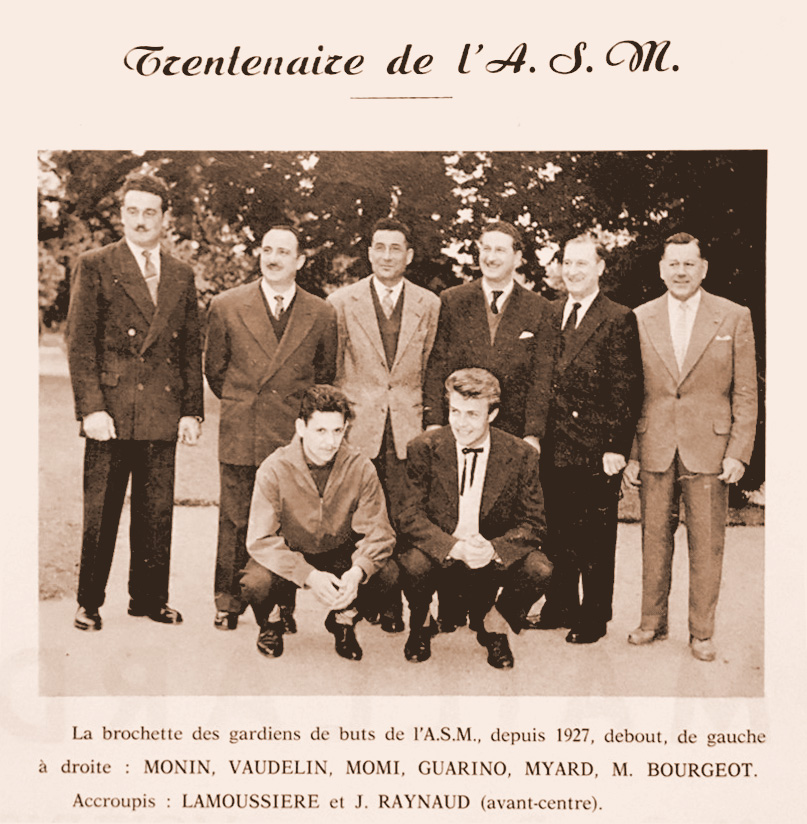 Trentenaire de l'A. S. M.

La brochette des gardiens de buts de l'A.S.M., depuis 1927, debout, de gauche à droite : MONIN, VAUDELIN, MOMI, GUARINO, MYARD, M. BOURGEOT.

Accroupis : LAMOUSSIERE et J. RAYNAUD (avant-centre).